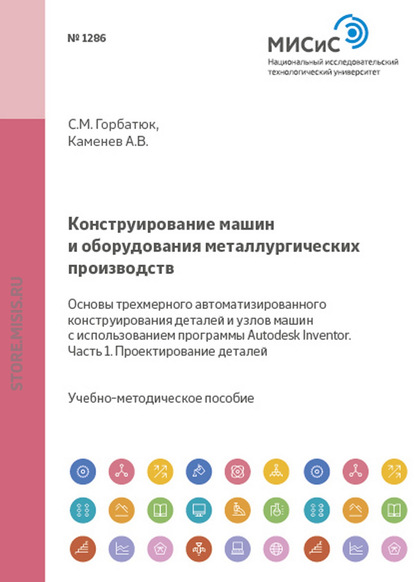 № 1286

МИСиС
Национальный исследовательский технологический университет

STORE.MISIS.RU

С.М. Горбатюк,
Каменев А.В.

Конструирование машин и оборудования металлургических производств

Основы трехмерного автоматизированного конструирования деталей и узлов машин с использованием программы Autodesk Inventor. Часть 1. Проектирование деталей

Учебно-методическое пособие